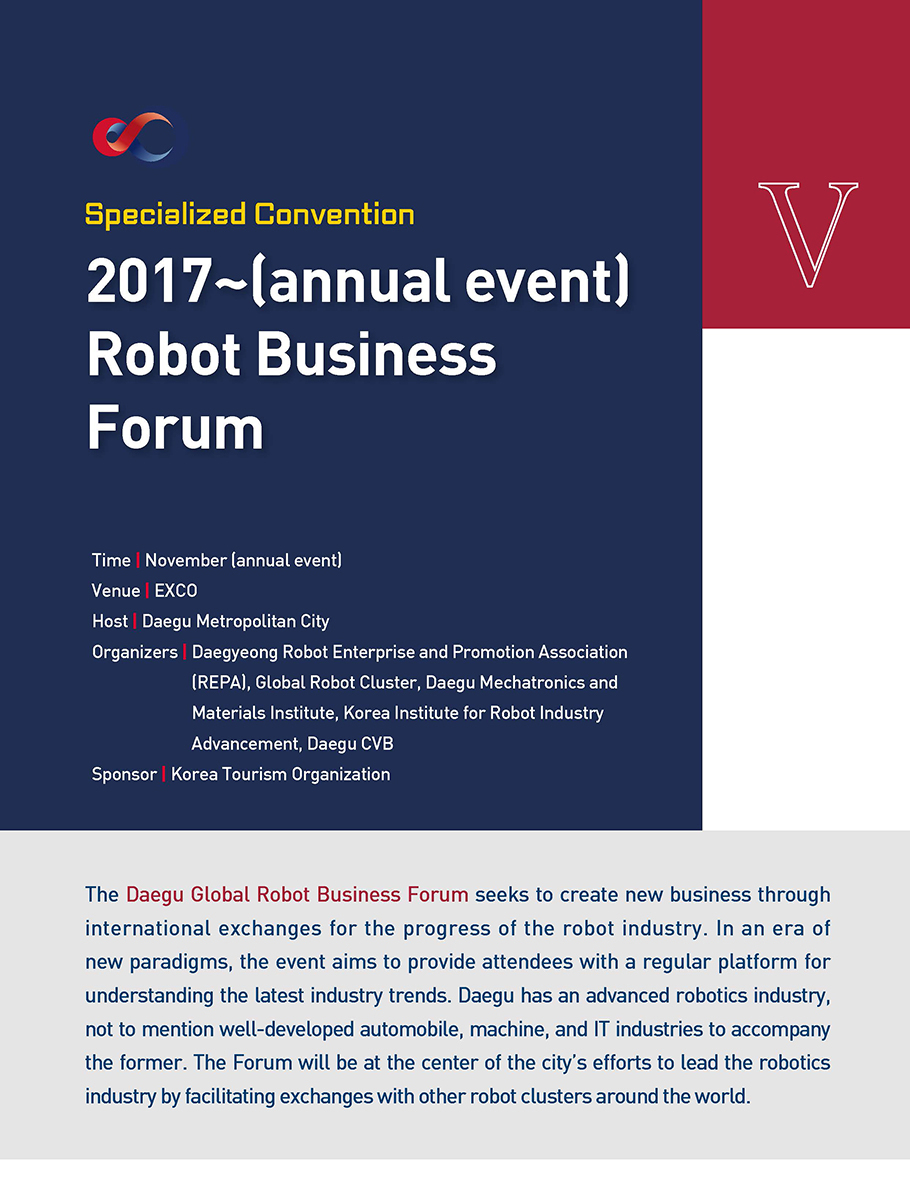 Specialized Convention

2017~(annual event) Robot Business Forum

V

Time | November (annual event)
Venue | EXCO
Host | Daegu Metropolitan City
Organizers | Daegyeong Robot Enterprise and Promotion Association (REPA), Global Robot Cluster, Daegu Mechatronics and Materials Institute, Korea Institute for Robot Industry Advancement, Daegu CVB
Sponsor | Korea Tourism Organization

The Daegu Global Robot Business Forum seeks to create new business through international exchanges for the progress of the robot industry. In an era of new paradigms, the event aims to provide attendees with a regular platform for understanding the latest industry trends. Daegu has an advanced robotics industry, not to mention well-developed automobile, machine, and IT industries to accompany the former. The Forum will be at the center of the city's efforts to lead the robotics industry by facilitating exchanges with other robot clusters around the world.